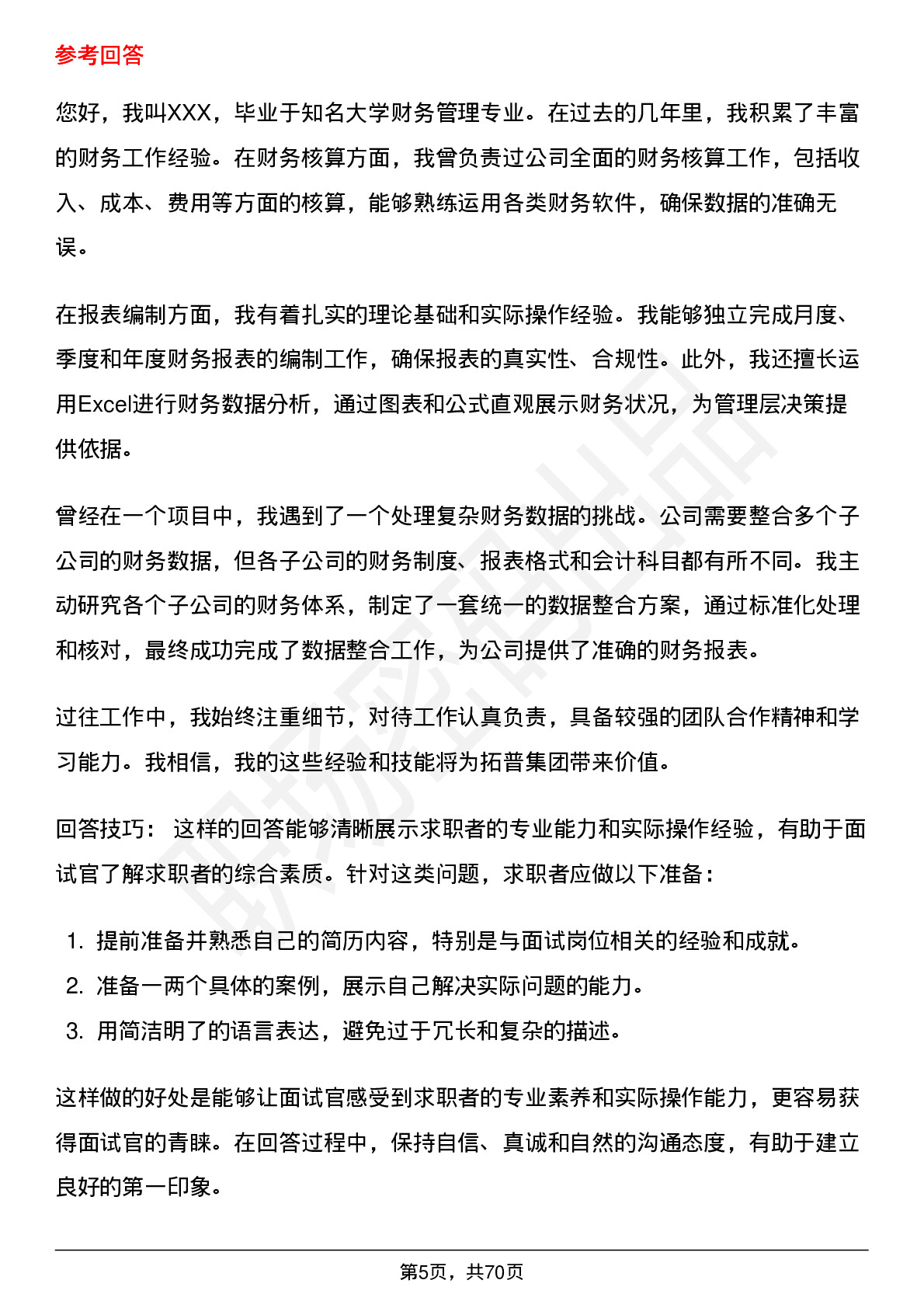 参考回答

您好，我叫XXX，毕业于知名大学财务管理专业。在过去的几年里，我积累了丰富的财务工作经验。在财务核算方面，我曾负责过公司全面的财务核算工作，包括收入、成本、费用等方面的核算，能够熟练运用各类财务软件，确保数据的准确无误。

在报表编制方面，我有着扎实的理论基础和实际操作经验。我能够独立完成月度、季度和年度财务报表的编制工作，确保报表的真实性、合规性。此外，我还擅长运用Excel进行财务数据分析，通过图表和公式直观展示财务状况，为管理层决策提供依据。

曾经在一个项目中，我遇到了一个处理复杂财务数据的挑战。公司需要整合多个子公司的财务数据，但各子公司的财务制度、报表格式和会计科目都有所不同。我主动研究各个子公司的财务体系，制定了一套统一的数据整合方案，通过标准化处理和核对，最终成功完成了数据整合工作，为公司提供了准确的财务报表。

过往工作中，我始终注重细节，对待工作认真负责，具备较强的团队合作精神和学习能力。我相信，我的这些经验和技能将为拓普集团带来价值。

回答技巧： 这样的回答能够清晰展示求职者的专业能力和实际操作经验，有助于面试官了解求职者的综合素质。针对这类问题，求职者应做以下准备：

1. 提前准备并熟悉自己的简历内容，特别是与面试岗位相关的经验和成就。
2. 准备一两个具体的案例，展示自己解决实际问题的能力。
3. 用简洁明了的语言表达，避免过于冗长和复杂的描述。

这样做的好处是能够让面试官感受到求职者的专业素养和实际操作能力，更容易获得面试官的青睐。在回答过程中，保持自信、真诚和自然的沟通态度，有助于建立良好的第一印象。

第5页，共70页